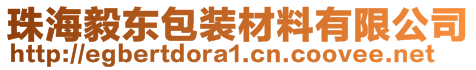 珠海毅东包装材料有限公司
http://egbertdora1.cn.coovee.net